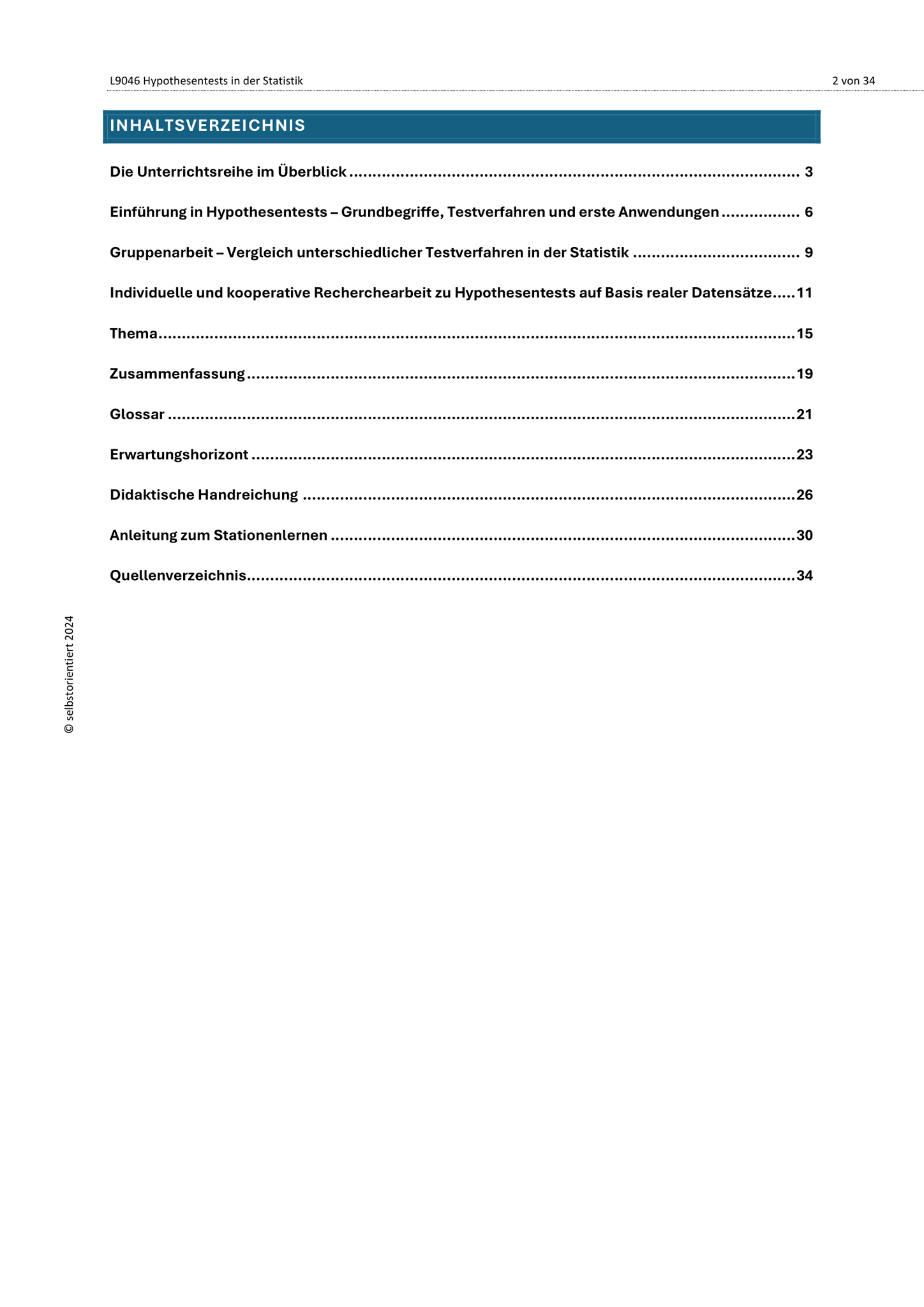 L9046 Hypothesentests in der Statistik 2 von 34

INHALTSVERZEICHNIS

Die Unterrichtsreihe im Überblick 3

Einführung in Hypothesentests – Grundbegriffe, Testverfahren und erste Anwendungen 6

Gruppenarbeit – Vergleich unterschiedlicher Testverfahren in der Statistik 9

Individuelle und kooperative Recherchearbeit zu Hypothesentests auf Basis realer Datensätze 11

Thema 15

Zusammenfassung 19

Glossar 21

Erwartungshorizont 23

Didaktische Handreichung 26

Anleitung zum Stationenlernen 30

Quellenverzeichnis 34

© selbstorientiert 2024